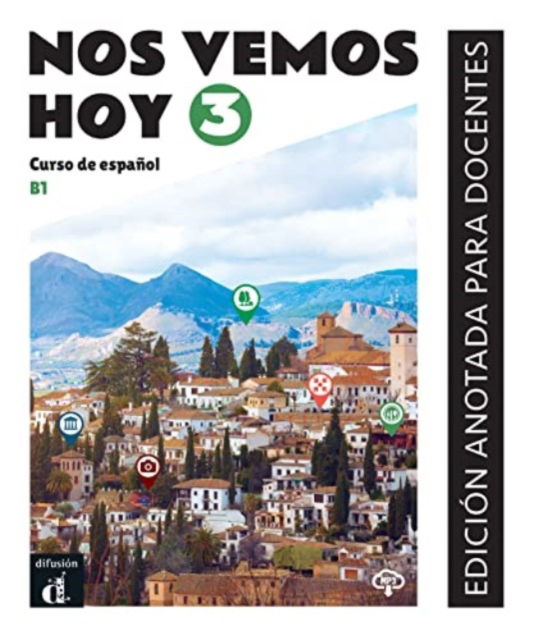 NOS VEMOS HOY 3

Curso de español

B1

EDICIÓN ANOTADA PARA DOCENTES

difusión

MP3